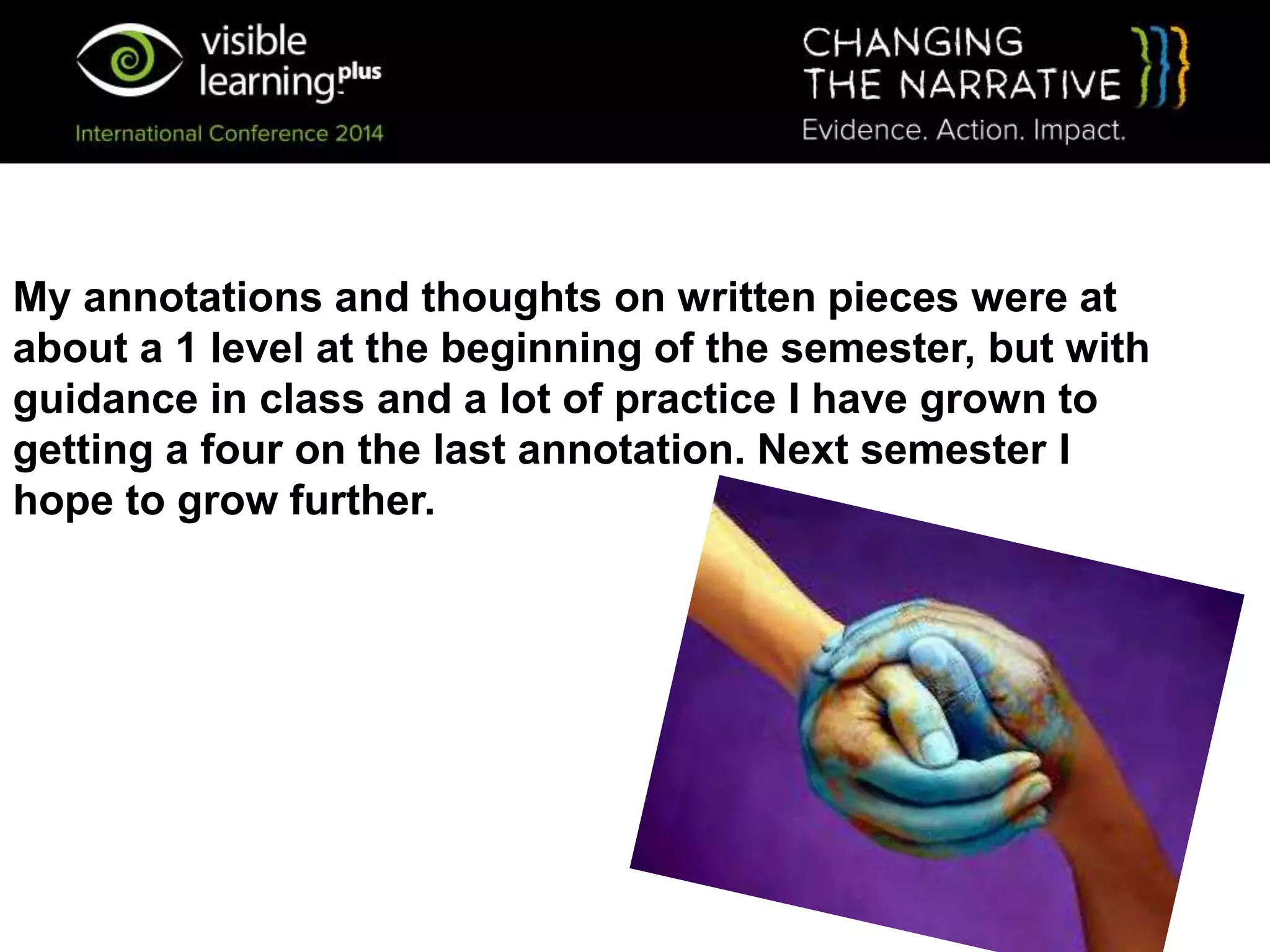 visible learning plus

International Conference 2014

CHANGING THE NARRATIVE

Evidence. Action. Impact.

My annotations and thoughts on written pieces were at about a 1 level at the beginning of the semester, but with guidance in class and a lot of practice I have grown to getting a four on the last annotation. Next semester I hope to grow further.